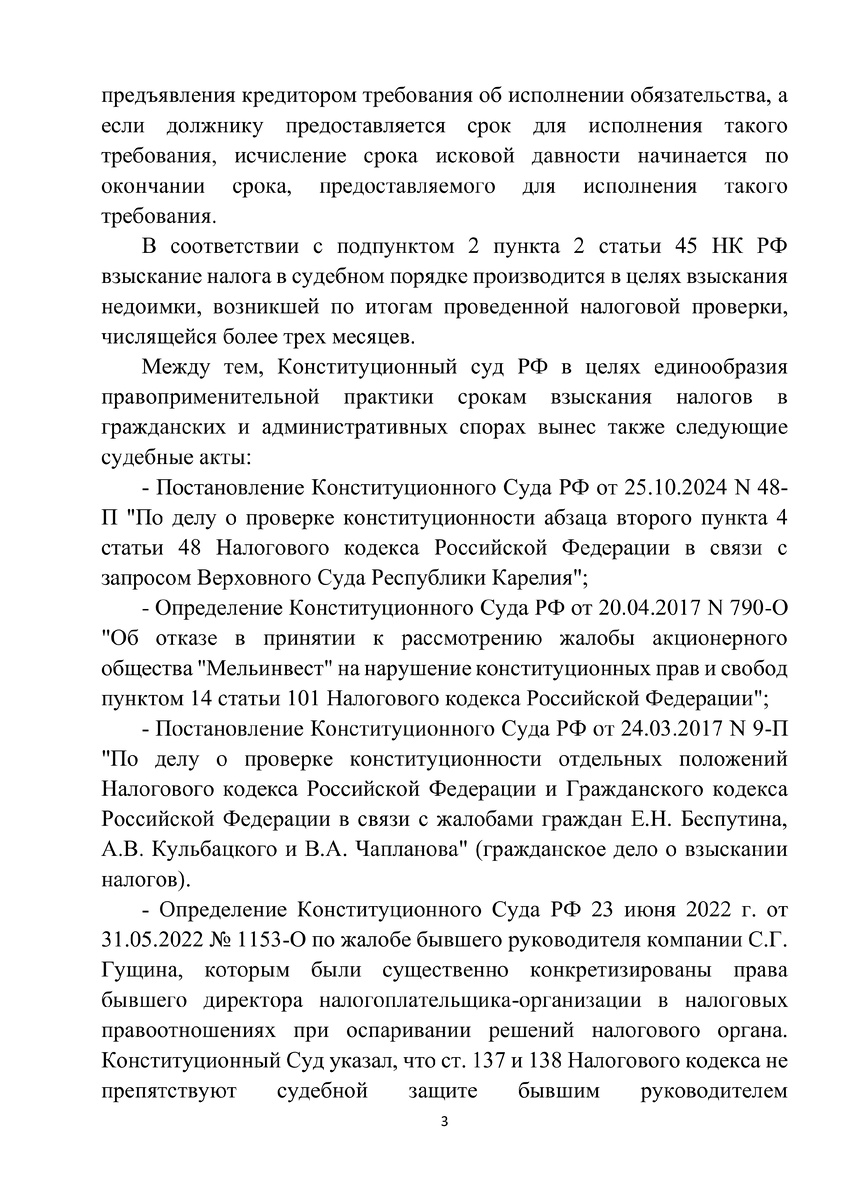 предъявления кредитором требования об исполнении обязательства, а если должнику предоставляется срок для исполнения такого требования, исчисление срока исковой давности начинается по окончании срока, предоставляемого для исполнения такого требования.

В соответствии с подпунктом 2 пункта 2 статьи 45 НК РФ взыскание налога в судебном порядке производится в целях взыскания недоимки, возникшей по итогам проведенной налоговой проверки, числящейся более трех месяцев.

Между тем, Конституционный суд РФ в целях единообразия правоприменительной практики срокам взыскания налогов в гражданских и административных спорах вынес также следующие судебные акты:

- Постановление Конституционного Суда РФ от 25.10.2024 N 48-П "По делу о проверке конституционности абзаца второго пункта 4 статьи 48 Налогового кодекса Российской Федерации в связи с запросом Верховного Суда Республики Карелия";

- Определение Конституционного Суда РФ от 20.04.2017 N 790-О "Об отказе в принятии к рассмотрению жалобы акционерного общества "Мельинвест" на нарушение конституционных прав и свобод пунктом 14 статьи 101 Налогового кодекса Российской Федерации";

- Постановление Конституционного Суда РФ от 24.03.2017 N 9-П "По делу о проверке конституционности отдельных положений Налогового кодекса Российской Федерации и Гражданского кодекса Российской Федерации в связи с жалобами граждан Е.Н. Беспутина, А.В. Кульбацкого и В.А. Чапланова" (гражданское дело о взыскании налогов).

- Определение Конституционного Суда РФ 23 июня 2022 г. от 31.05.2022 № 1153-О по жалобе бывшего руководителя компании С.Г. Гущина, которым были существенно конкретизированы права бывшего директора налогоплательщика-организации в налоговых правоотношениях при оспаривании решений налогового органа. Конституционный Суд указал, что ст. 137 и 138 Налогового кодекса не препятствуют судебной защите бывшим руководителем

3